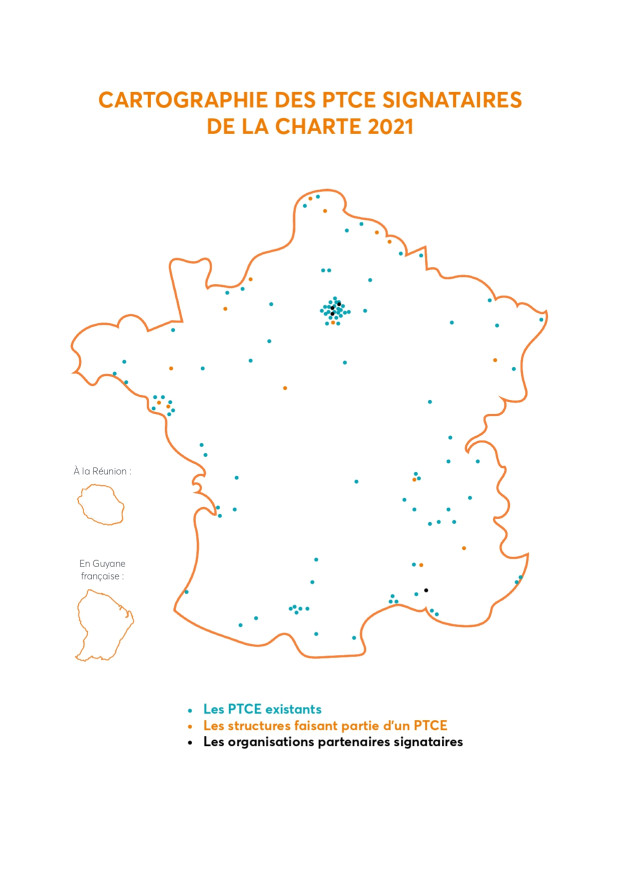 CARTOGRAPHIE DES PTCE SIGNATAIRES DE LA CHARTE 2021

À la Réunion :

En Guyane française :

• Les PTCE existants
• Les structures faisant partie d'un PTCE
• Les organisations partenaires signataires